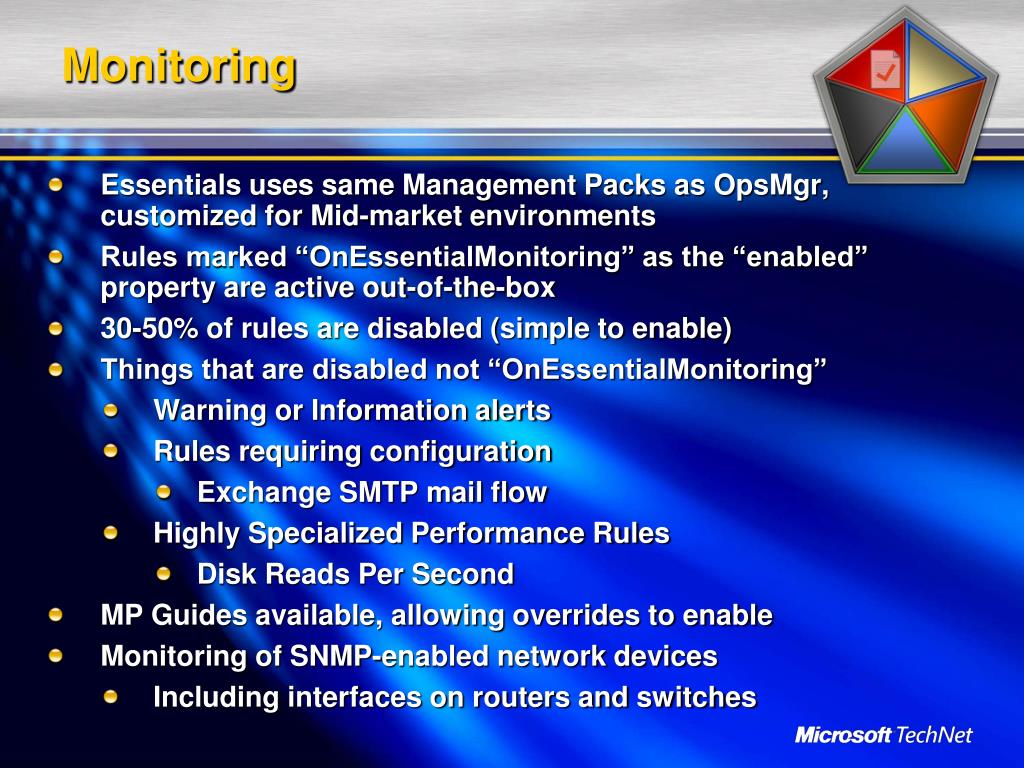 Monitoring

Essentials uses same Management Packs as OpsMgr, customized for Mid-market environments

Rules marked “OnEssentialMonitoring” as the “enabled” property are active out-of-the-box

30-50% of rules are disabled (simple to enable)

Things that are disabled not “OnEssentialMonitoring”

Warning or Information alerts

Rules requiring configuration

Exchange SMTP mail flow

Highly Specialized Performance Rules

Disk Reads Per Second

MP Guides available, allowing overrides to enable

Monitoring of SNMP-enabled network devices

Including interfaces on routers and switches

Microsoft TechNet